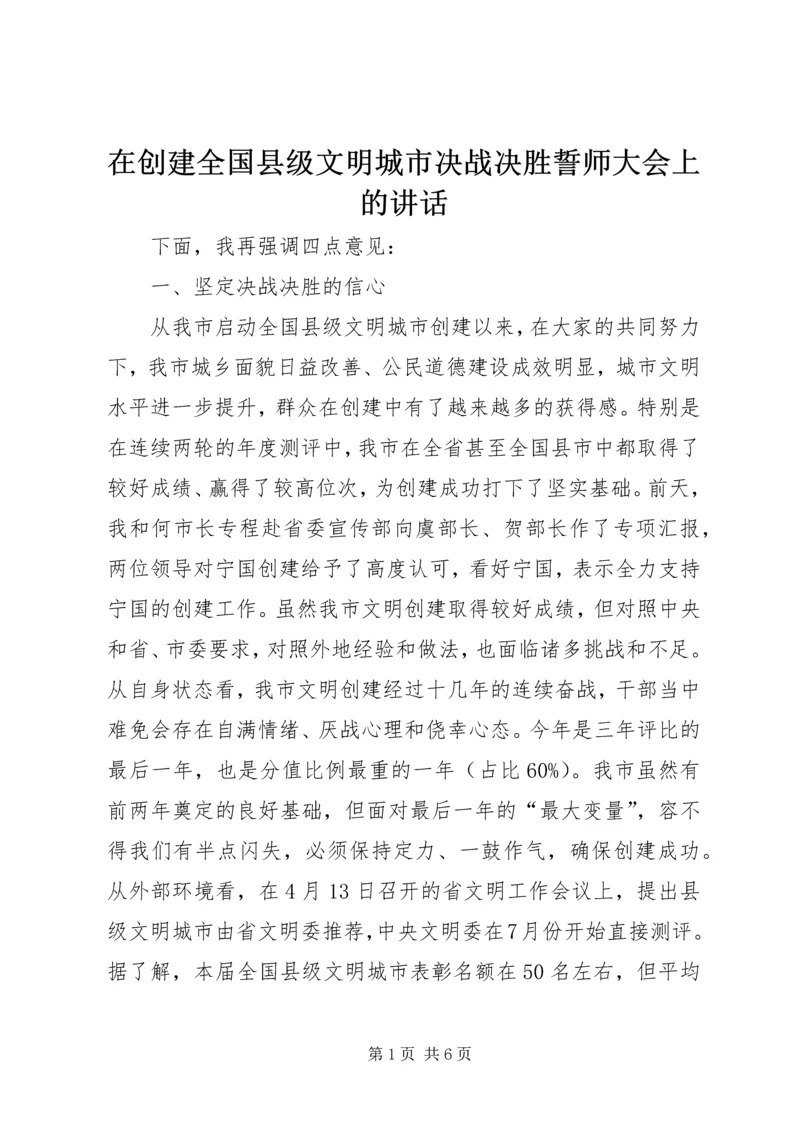 在创建全国县级文明城市决战决胜誓师大会上的讲话

下面，我再强调四点意见：

一、坚定决战决胜的信心

从我市启动全国县级文明城市创建以来，在大家的共同努力下，我市城乡面貌日益改善、公民道德建设成效明显，城市文明水平进一步提升，群众在创建中有了越来越多的获得感。特别是在连续两轮的年度测评中，我市在全省甚至全国县市中都取得了较好成绩、赢得了较高位次，为创建成功打下了坚实基础。前天，我和何市长专程赴省委宣传部向虞部长、贺部长作了专项汇报，两位领导对宁国创建给予了高度认可，看好宁国，表示全力支持宁国的创建工作。虽然我市文明创建取得较好成绩，但对照中央和省、市委要求，对照外地经验和做法，也面临诸多挑战和不足。从自身状态看，我市文明创建经过十几年的连续奋战，干部当中难免会存在自满情绪、厌战心理和侥幸心态。今年是三年评比的最后一年，也是分值比例最重的一年（占比60%）。我市虽然有前两年奠定的良好基础，但面对最后一年的“最大变量”，容不得我们有半点闪失，必须保持定力、一鼓作气，确保创建成功。从外部环境看，在4月13日召开的省文明工作会议上，提出县级文明城市由省文明委推荐，中央文明委在7月份开始直接测评。据了解，本届全国县级文明城市表彰名额在50名左右，但平均

第1页 共6页